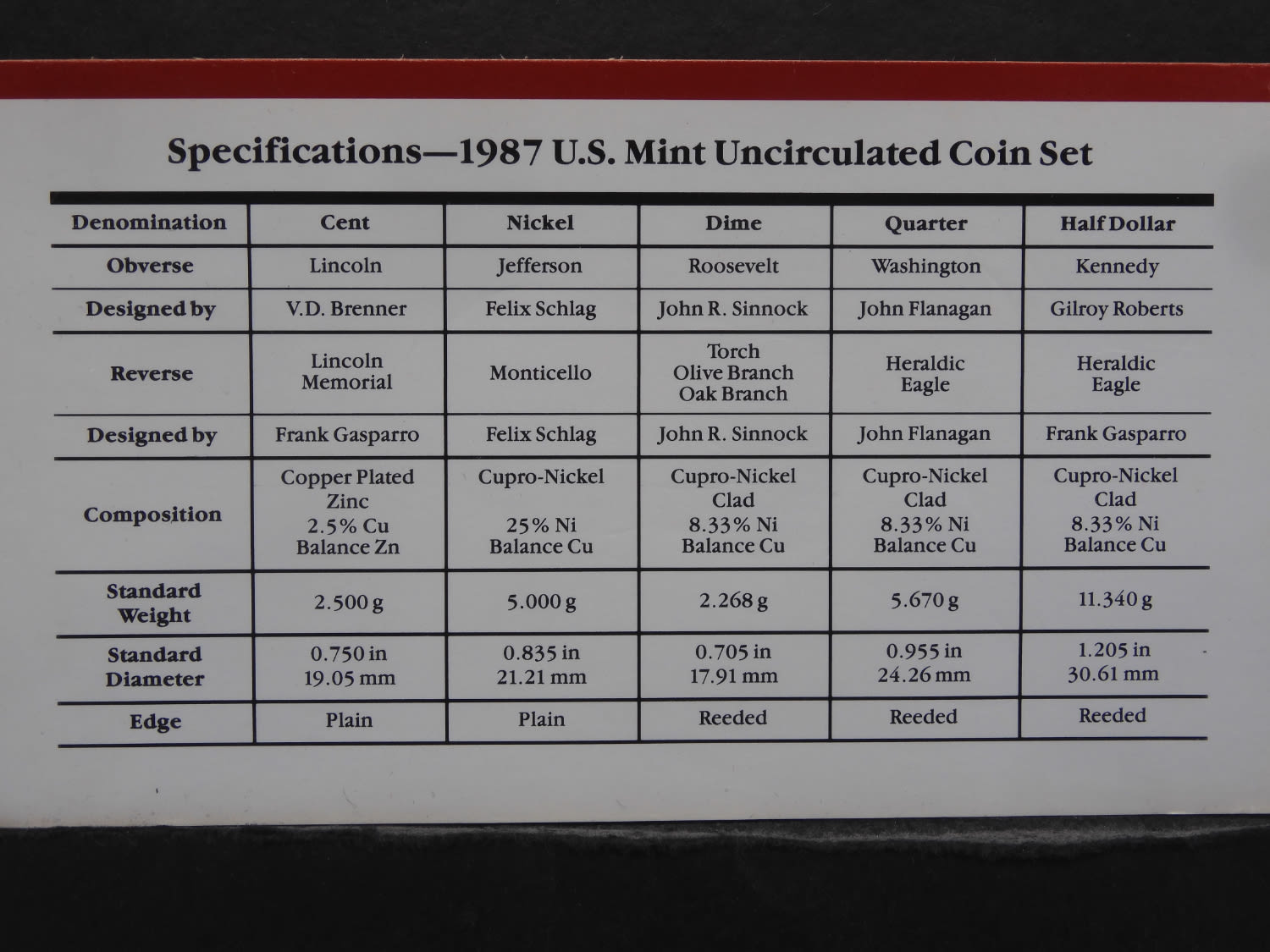 Specifications—1987 U.S. Mint Uncirculated Coin Set

| Denomination | Cent | Nickel | Dime | Quarter | Half Dollar |
|---|---|---|---|---|---|
| Obverse | Lincoln | Jefferson | Roosevelt | Washington | Kennedy |
| Designed by | V.D. Brenner | Felix Schlag | John R. Sinnock | John Flanagan | Gilroy Roberts |
| Reverse | Lincoln Memorial | Monticello | Torch Olive Branch Oak Branch | Heraldic Eagle | Heraldic Eagle |
| Designed by | Frank Gasparro | Felix Schlag | John R. Sinnock | John Flanagan | Frank Gasparro |
| Composition | Copper Plated Zinc 2.5% Cu Balance Zn | Cupro-Nickel 25% Ni Balance Cu | Cupro-Nickel Clad 8.33% Ni Balance Cu | Cupro-Nickel Clad 8.33% Ni Balance Cu | Cupro-Nickel Clad 8.33% Ni Balance Cu |
| Standard Weight | 2.500 g | 5.000 g | 2.268 g | 5.670 g | 11.340 g |
| Standard Diameter | 0.750 in 19.05 mm | 0.835 in 21.21 mm | 0.705 in 17.91 mm | 0.955 in 24.26 mm | 1.205 in 30.61 mm |
| Edge | Plain | Plain | Reeded | Reeded | Reeded |